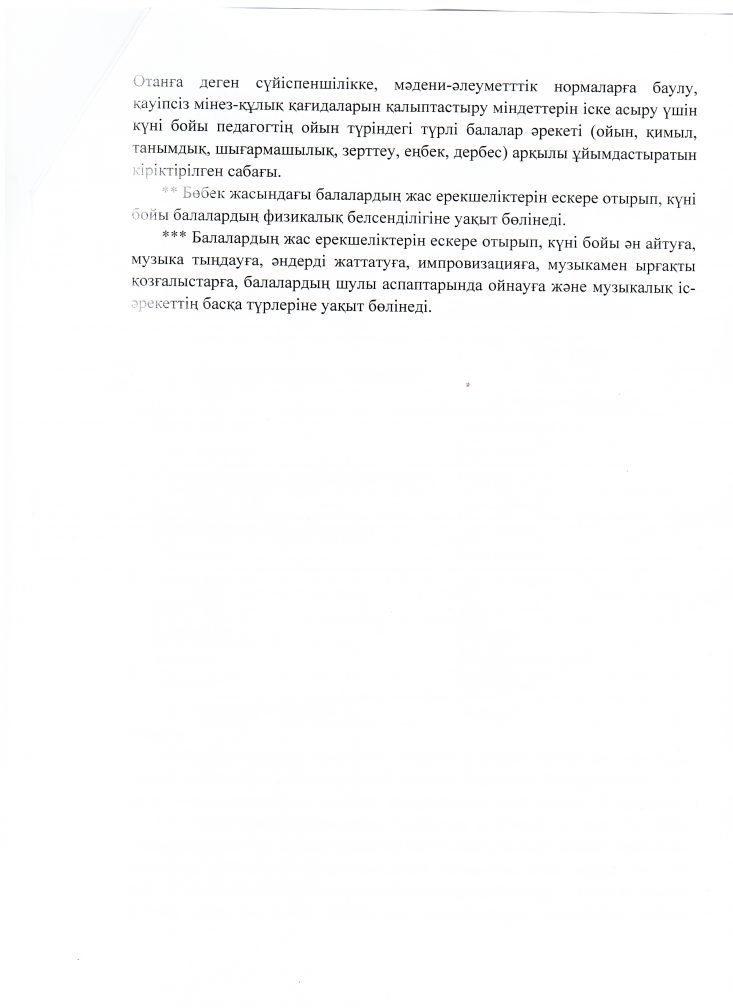 Отанға деген сүйіспеншілікке, мәдени-әлеуметттік нормаларға баулу, қауіпсіз мінез-құлық қағидаларын қалыптастыру міндеттерін іске асыру үшін күні бойы педагогтің ойын түріндегі түрлі балалар әрекеті (ойын, қимыл, танымдық, шығармашылық, зерттеу, еңбек, дербес) арқылы ұйымдастыратын кіріктірілген сабағы.

** Бөбек жасындағы балалардың жас ерекшеліктерін ескере отырып, күні бойы балалардың физикалық белсенділігіне уақыт бөлінеді.

*** Балалардың жас ерекшеліктерін ескере отырып, күні бойы ән айтуға, музыка тыңдауға, әндерді жаттатуға, импровизацияға, музыкамен ырғақты қозғалыстарға, балалардың шулы аспаптарында ойнауға және музыкалық іс-әрекеттің басқа түрлеріне уақыт бөлінеді.